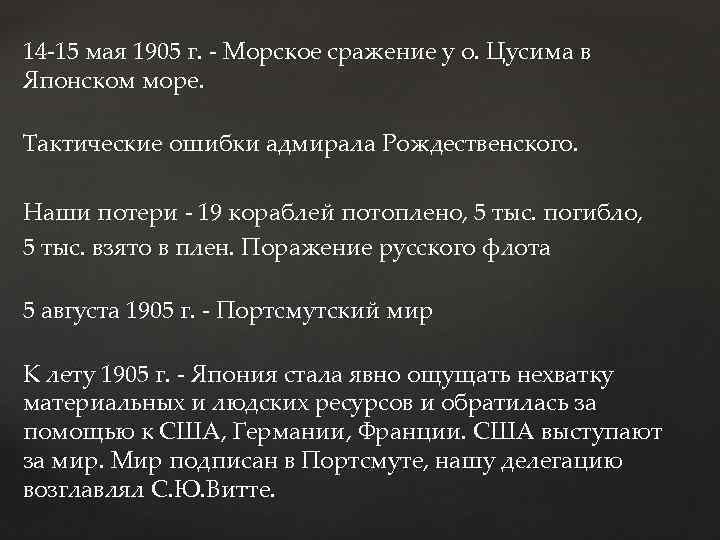 14-15 мая 1905 г. - Морское сражение у о. Цусима в Японском море.

Тактические ошибки адмирала Рождественского.

Наши потери - 19 кораблей потоплено, 5 тыс. погибло, 5 тыс. взято в плен. Поражение русского флота

5 августа 1905 г. - Портсмутский мир

К лету 1905 г. - Япония стала явно ощущать нехватку материальных и людских ресурсов и обратилась за помощью к США, Германии, Франции. США выступают за мир. Мир подписан в Портсмуте, нашу делегацию возглавлял С.Ю.Витте.